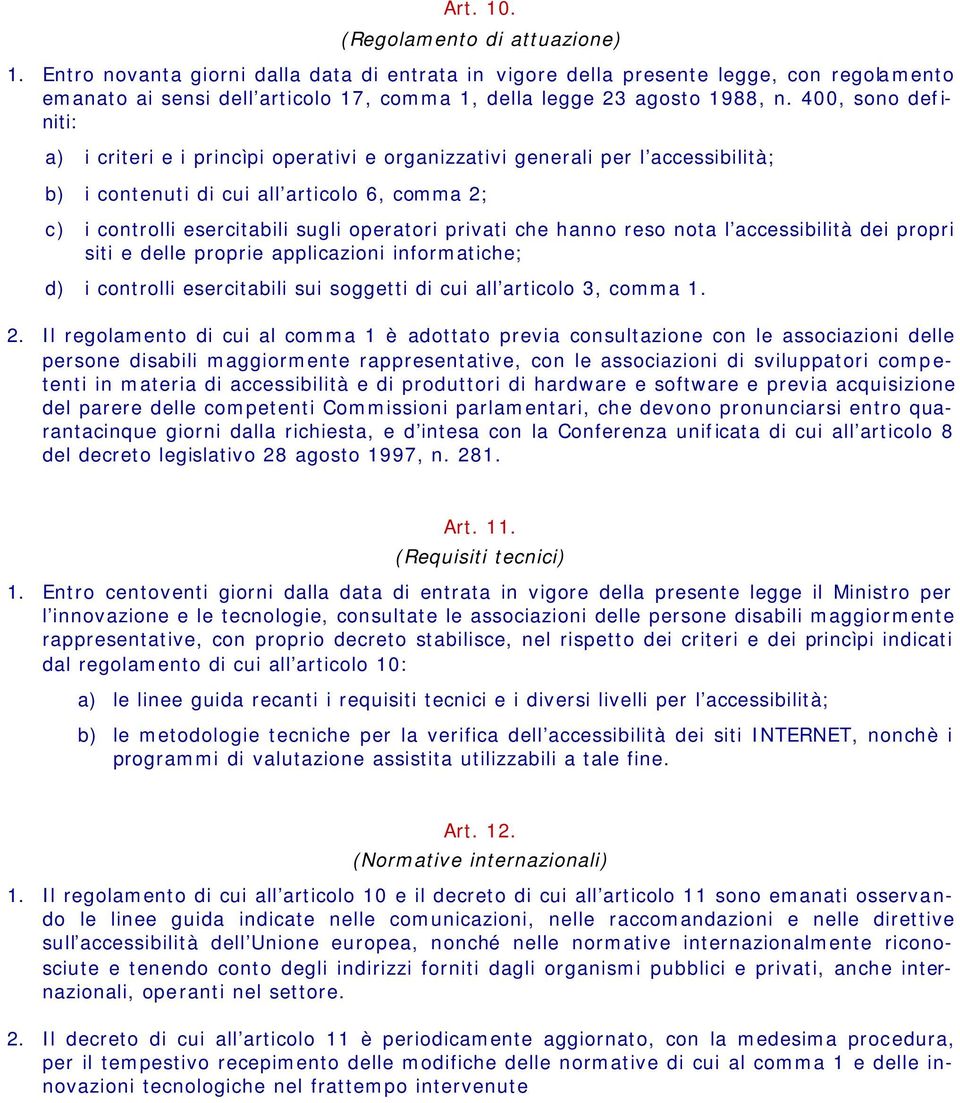 Art. 10.
(Regolamento di attuazione)

1. Entro novanta giorni dalla data di entrata in vigore della presente legge, con regolamento emanato ai sensi dell'articolo 17, comma 1, della legge 23 agosto 1988, n. 400, sono definiti:

a) i criteri e i princìpi operativi e organizzativi generali per l'accessibilità;

b) i contenuti di cui all'articolo 6, comma 2;

c) i controlli esercitabili sugli operatori privati che hanno reso nota l'accessibilità dei propri siti e delle proprie applicazioni informatiche;

d) i controlli esercitabili sui soggetti di cui all'articolo 3, comma 1.

2. Il regolamento di cui al comma 1 è adottato previa consultazione con le associazioni delle persone disabili maggiormente rappresentative, con le associazioni di sviluppatori competenti in materia di accessibilità e di produttori di hardware e software e previa acquisizione del parere delle competenti Commissioni parlamentari, che devono pronunciarsi entro quarantacinque giorni dalla richiesta, e d'intesa con la Conferenza unificata di cui all'articolo 8 del decreto legislativo 28 agosto 1997, n. 281.

Art. 11.
(Requisiti tecnici)

1. Entro centoventi giorni dalla data di entrata in vigore della presente legge il Ministro per l'innovazione e le tecnologie, consultate le associazioni delle persone disabili maggiormente rappresentative, con proprio decreto stabilisce, nel rispetto dei criteri e dei principi indicati dal regolamento di cui all'articolo 10:

a) le linee guida recanti i requisiti tecnici e i diversi livelli per l'accessibilità;

b) le metodologie tecniche per la verifica dell'accessibilità dei siti INTERNET, nonchè i programmi di valutazione assistita utilizzabili a tale fine.

Art. 12.
(Normative internazionali)

1. Il regolamento di cui all'articolo 10 e il decreto di cui all'articolo 11 sono emanati osservando le linee guida indicate nelle comunicazioni, nelle raccomandazioni e nelle direttive sull'accessibilità dell'Unione europea, nonché nelle normative internazionalmente riconosciute e tenendo conto degli indirizzi forniti dagli organismi pubblici e privati, anche internazionali, operanti nel settore.

2. Il decreto di cui all'articolo 11 è periodicamente aggiornato, con la medesima procedura, per il tempestivo recepimento delle modifiche delle normative di cui al comma 1 e delle innovazioni tecnologiche nel frattempo intervenute